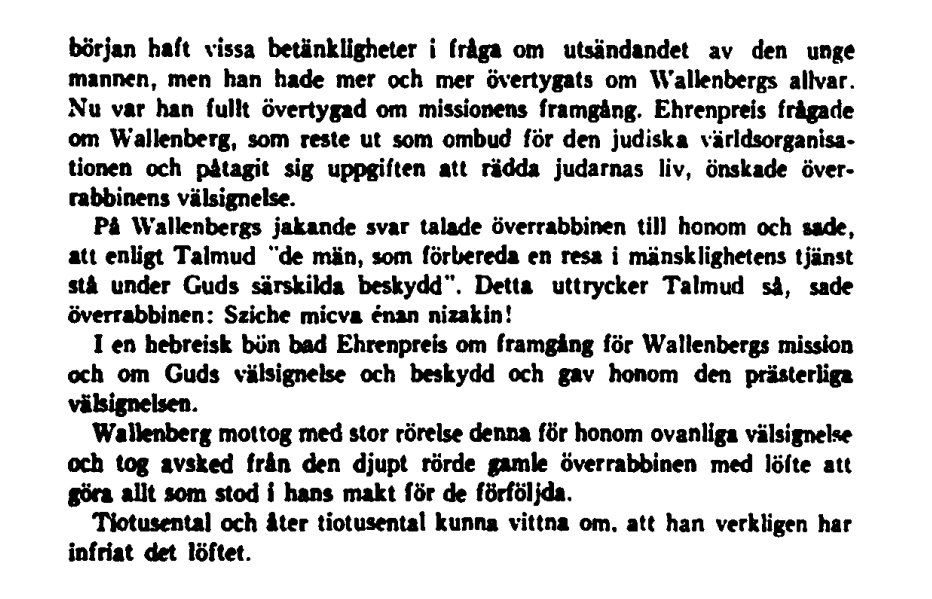 början haft vissa betänkligheter i fråga om utsändandet av den unge mannen, men han hade mer och mer övertygats om Wallenbergs allvar. Nu var han fullt övertygad om missionens framgång. Ehrenpreis frågade om Wallenberg, som reste ut som ombud för den judiska världsorganisationen och påtagit sig uppgiften att rädda judarnas liv, önskade överrabbinens välsignelse.

På Wallenbergs jakande svar talade överrabbinen till honom och sade, att enligt Talmud "de män, som förbereda en resa i mänsklighetens tjänst stå under Guds särskilda beskydd". Detta uttrycker Talmud så, sade överrabbinen: Sziche micva énan nizakin!

I en hebreisk bön bad Ehrenpreis om framgång för Wallenbergs mission och om Guds välsignelse och beskydd och gav honom den prästerliga välsignelsen.

Wallenberg mottog med stor rörelse denna för honom ovanliga välsignelse och tog avsked från den djupt rörde gamle överrabbinen med löfte att göra allt som stod i hans makt för de förföljda.

Tiotusental och åter tiotusental kunna vittna om, att han verkligen har infriat det löftet.